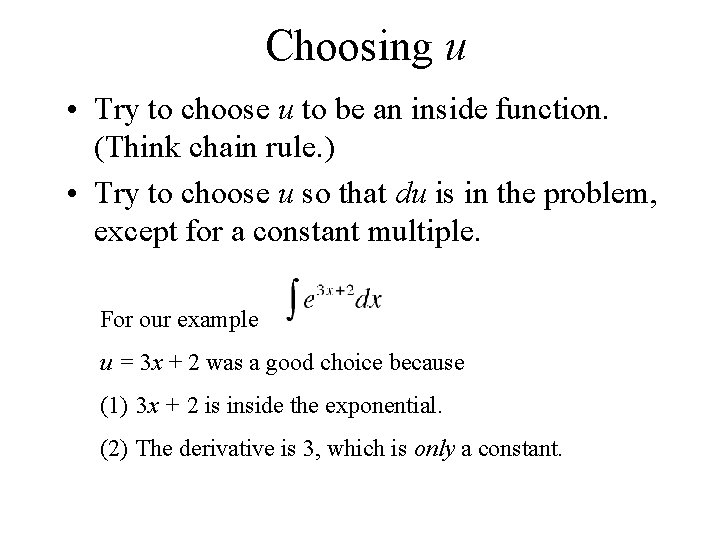 Choosing $u$

• Try to choose $u$ to be an inside function. (Think chain rule.)

• Try to choose $u$ so that $du$ is in the problem, except for a constant multiple.

For our example $\int e^{3x+2}dx$

$u = 3x + 2$ was a good choice because

(1) $3x + 2$ is inside the exponential.

(2) The derivative is 3, which is only a constant.